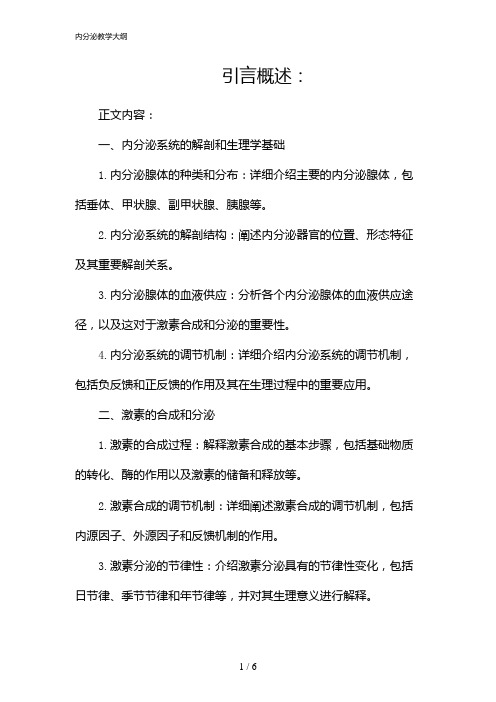 内分泌教学大纲

引言概述：

正文内容：

一、内分泌系统的解剖和生理学基础

1. 内分泌腺体的种类和分布：详细介绍主要的内分泌腺体，包括垂体、甲状腺、副甲状腺、胰腺等。

2. 内分泌系统的解剖结构：阐述内分泌器官的位置、形态特征及其重要解剖关系。

3. 内分泌腺体的血液供应：分析各个内分泌腺体的血液供应途径，以及这对于激素合成和分泌的重要性。

4. 内分泌系统的调节机制：详细介绍内分泌系统的调节机制，包括负反馈和正反馈的作用及其在生理过程中的重要应用。

二、激素的合成和分泌

1. 激素的合成过程：解释激素合成的基本步骤，包括基础物质的转化、酶的作用以及激素的储备和释放等。

2. 激素合成的调节机制：详细阐述激素合成的调节机制，包括内源因子、外源因子和反馈机制的作用。

3. 激素分泌的节律性：介绍激素分泌具有的节律性变化，包括日节律、季节节律和年节律等，并对其生理意义进行解释。

1 / 6